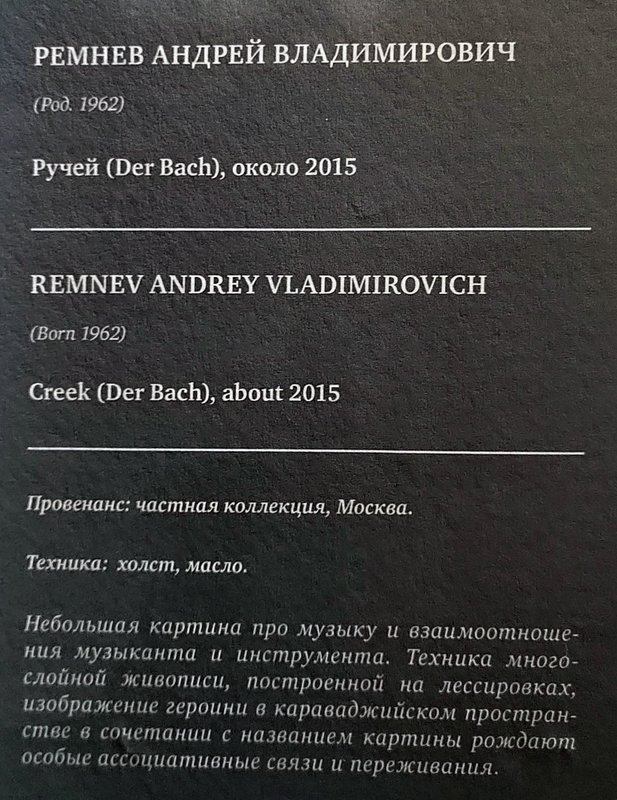 РЕМНЕВ АНДРЕЙ ВЛАДИМИРОВИЧ

(Род. 1962)

Ручей (Der Bach), около 2015

REMNEV ANDREY VLADIMIROVICH

(Born 1962)

Creek (Der Bach), about 2015

Провенанс: частная коллекция, Москва.

Техника: холст, масло.

Небольшая картина про музыку и взаимоотношения музыканта и инструмента. Техника многослойной живописи, построенной на лессировках, изображение героини в караваджийском пространстве в сочетании с названием картины рождают особые ассоциативные связи и переживания.